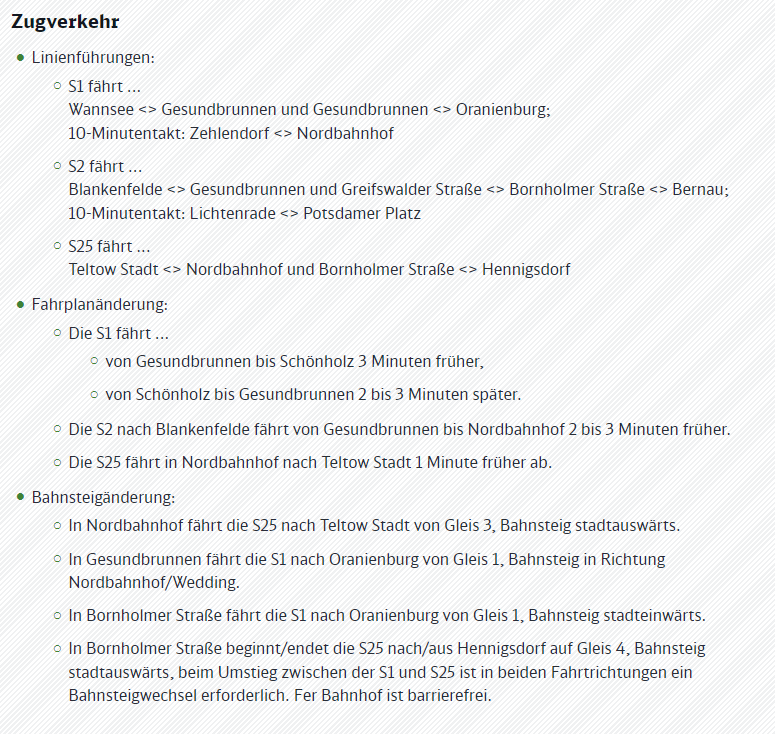 Zugverkehr

- Linienführungen:
  - S1 fährt ...
    Wannsee <> Gesundbrunnen und Gesundbrunnen <> Oranienburg;
    10-Minutentakt: Zehlendorf <> Nordbahnhof
  - S2 fährt ...
    Blankenfelde <> Gesundbrunnen und Greifswalder Straße <> Bornholmer Straße <> Bernau;
    10-Minutentakt: Lichtenrade <> Potsdamer Platz
  - S25 fährt ...
    Teltow Stadt <> Nordbahnhof und Bornholmer Straße <> Hennigsdorf
- Fahrplanänderung:
  - Die S1 fährt ...
    - von Gesundbrunnen bis Schönholz 3 Minuten früher,
    - von Schönholz bis Gesundbrunnen 2 bis 3 Minuten später.
  - Die S2 nach Blankenfelde fährt von Gesundbrunnen bis Nordbahnhof 2 bis 3 Minuten früher.
  - Die S25 fährt in Nordbahnhof nach Teltow Stadt 1 Minute früher ab.
- Bahnsteigänderung:
  - In Nordbahnhof fährt die S25 nach Teltow Stadt von Gleis 3, Bahnsteig stadtauswärts.
  - In Gesundbrunnen fährt die S1 nach Oranienburg von Gleis 1, Bahnsteig in Richtung Nordbahnhof/Wedding.
  - In Bornholmer Straße fährt die S1 nach Oranienburg von Gleis 1, Bahnsteig stadteinwärts.
  - In Bornholmer Straße beginnt/endet die S25 nach/aus Hennigsdorf auf Gleis 4, Bahnsteig stadtauswärts, beim Umstieg zwischen der S1 und S25 ist in beiden Fahrtrichtungen ein Bahnsteigwechsel erforderlich. Fer Bahnhof ist barrierefrei.